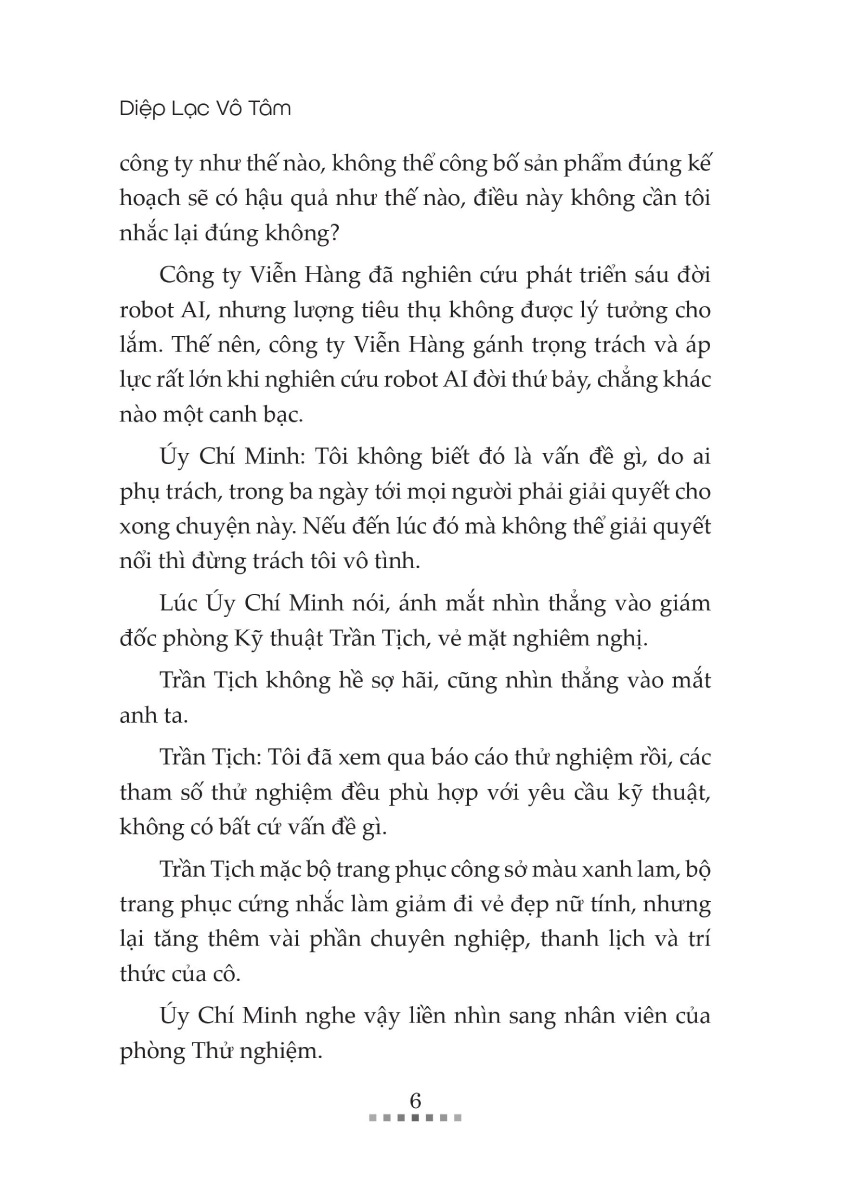 Diệp Lạc Vô Tâm

công ty như thế nào, không thể công bố sản phẩm đúng kế hoạch sẽ có hậu quả như thế nào, điều này không cần tôi nhắc lại đúng không?

Công ty Viễn Hàng đã nghiên cứu phát triển sáu đời robot AI, nhưng lượng tiêu thụ không được lý tưởng cho lắm. Thế nên, công ty Viễn Hàng gánh trọng trách và áp lực rất lớn khi nghiên cứu robot AI đời thứ bảy, chẳng khác nào một canh bạc.

Úy Chí Minh: Tôi không biết đó là vấn đề gì, do ai phụ trách, trong ba ngày tới mọi người phải giải quyết cho xong chuyện này. Nếu đến lúc đó mà không thể giải quyết nổi thì đừng trách tôi vô tình.

Lúc Úy Chí Minh nói, ánh mắt nhìn thẳng vào giám đốc phòng Kỹ thuật Trần Tịch, vẻ mặt nghiêm nghị.

Trần Tịch không hề sợ hãi, cũng nhìn thẳng vào mắt anh ta.

Trần Tịch: Tôi đã xem qua báo cáo thử nghiệm rồi, các tham số thử nghiệm đều phù hợp với yêu cầu kỹ thuật, không có bất cứ vấn đề gì.

Trần Tịch mặc bộ trang phục công sở màu xanh lam, bộ trang phục cứng nhắc làm giảm đi vẻ đẹp nữ tính, nhưng lại tăng thêm vài phần chuyên nghiệp, thanh lịch và trí thức của cô.

Úy Chí Minh nghe vậy liền nhìn sang nhân viên của phòng Thử nghiệm.

6